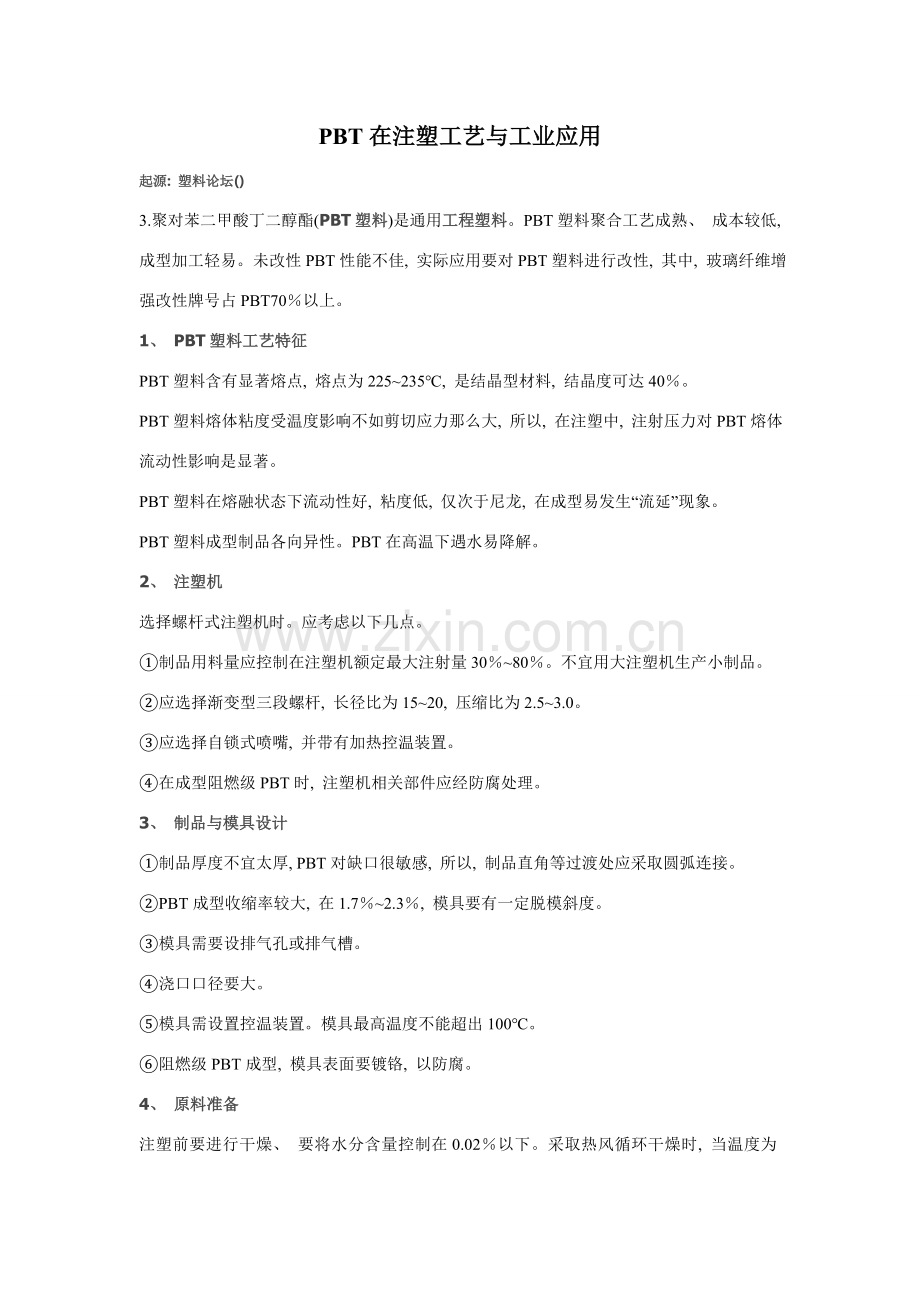 PBT 在注塑工艺与工业应用

起源: 塑料论坛()

3.聚对苯二甲酸丁二醇酯(PBT 塑料)是通用工程塑料。PBT 塑料聚合工艺成熟、 成本较低, 成型加工轻易。未改性 PBT 性能不佳, 实际应用要对 PBT 塑料进行改性, 其中, 玻璃纤维增强改性牌号占 PBT70%以上。

1、 PBT 塑料工艺特征

PBT 塑料含有显著熔点, 熔点为 225~235℃, 是结晶型材料, 结晶度可达 40%。

PBT 塑料熔体粘度受温度影响不如剪切应力那么大, 所以, 在注塑中, 注射压力对 PBT 熔体流动性影响是显著。

PBT 塑料在熔融状态下流动性好, 粘度低, 仅次于尼龙, 在成型易发生“流延”现象。

PBT 塑料成型制品各向异性。PBT 在高温下遇水易降解。

2、 注塑机

选择螺杆式注塑机时。应考虑以下几点。

①制品用料量应控制在注塑机额定最大注射量 30%~80%。不宜用大注塑机生产小制品。

②应选择渐变型三段螺杆, 长径比为 15~20, 压缩比为 2.5~3.0。

③应选择自锁式喷嘴, 并带有加热控温装置。

④在成型阻燃级 PBT 时, 注塑机相关部件应经防腐处理。

3、 制品与模具设计

①制品厚度不宜太厚, PBT 对缺口很敏感, 所以, 制品直角等过渡处应采取圆弧连接。

②PBT 成型收缩率较大, 在 1.7%~2.3%, 模具要有一定脱模斜度。

③模具需要设排气孔或排气槽。

④浇口口径要大。

⑤模具需设置控温装置。模具最高温度不能超出 100℃。

⑥阻燃级 PBT 成型, 模具表面要镀铬, 以防腐。

4、 原料准备

注塑前要进行干燥、 要将水分含量控制在 0.02%以下。采取热风循环干燥时, 当温度为

www.zixin.com.cn